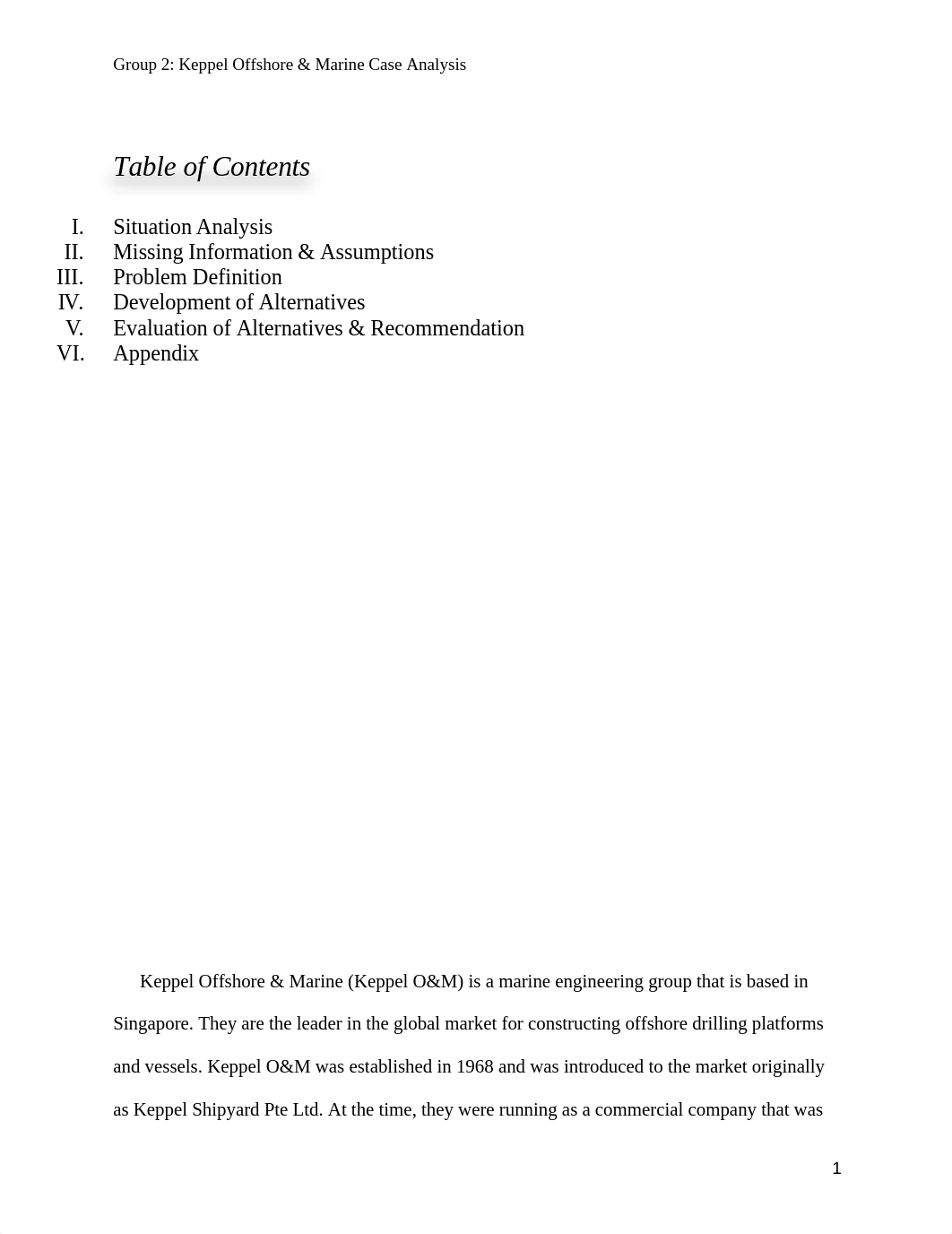 Group 2: Keppel Offshore & Marine Case Analysis

Table of Contents

I. Situation Analysis
II. Missing Information & Assumptions
III. Problem Definition
IV. Development of Alternatives
V. Evaluation of Alternatives & Recommendation
VI. Appendix

Keppel Offshore & Marine (Keppel O&M) is a marine engineering group that is based in Singapore. They are the leader in the global market for constructing offshore drilling platforms and vessels. Keppel O&M was established in 1968 and was introduced to the market originally as Keppel Shipyard Pte Ltd. At the time, they were running as a commercial company that was

1